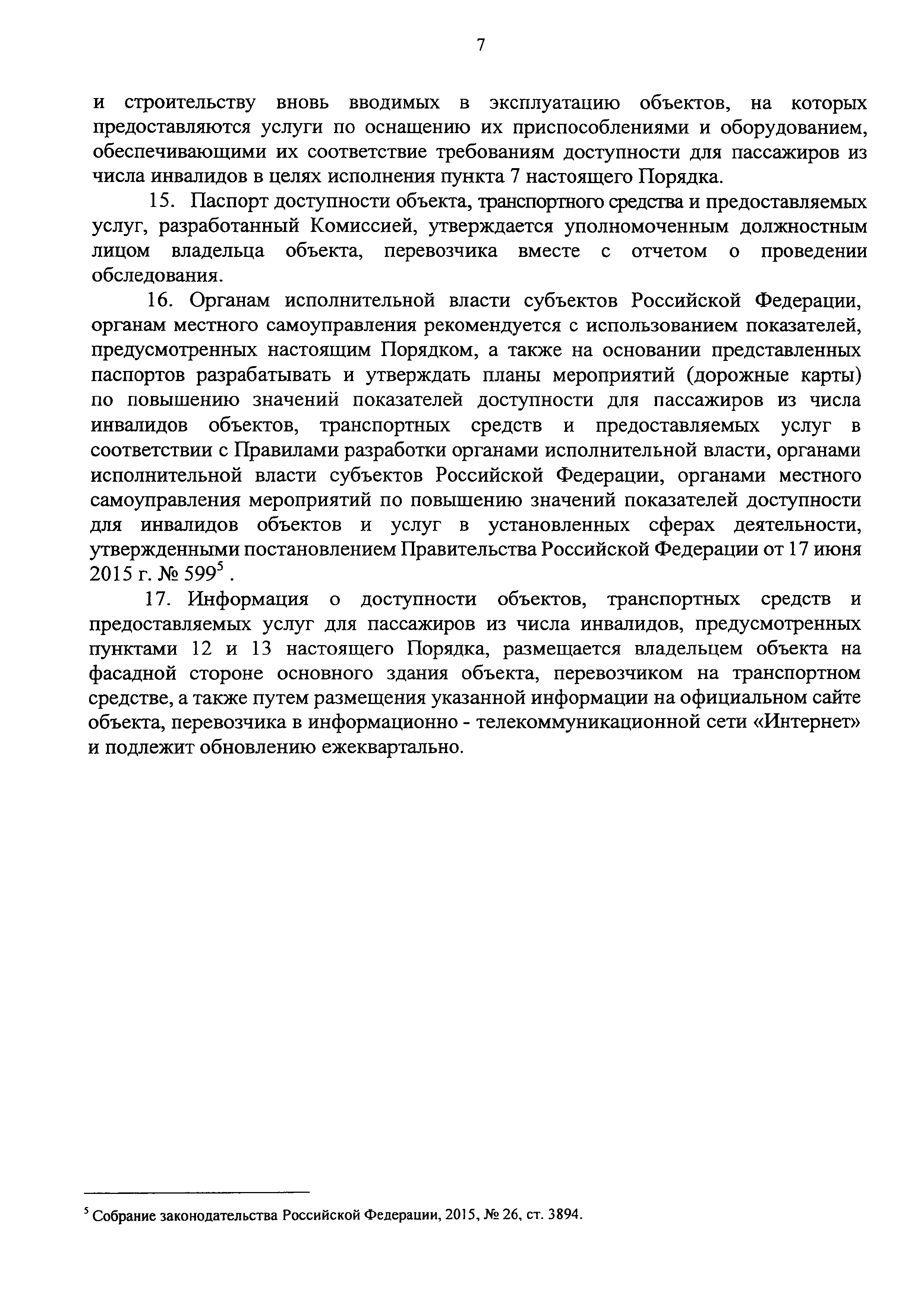 7

и строительству вновь вводимых в эксплуатацию объектов, на которых предоставляются услуги по оснащению их приспособлениями и оборудованием, обеспечивающими их соответствие требованиям доступности для пассажиров из числа инвалидов в целях исполнения пункта 7 настоящего Порядка.

15. Паспорт доступности объекта, транспортного средства и предоставляемых услуг, разработанный Комиссией, утверждается уполномоченным должностным лицом владельца объекта, перевозчика вместе с отчетом о проведении обследования.

16. Органам исполнительной власти субъектов Российской Федерации, органам местного самоуправления рекомендуется с использованием показателей, предусмотренных настоящим Порядком, а также на основании представленных паспортов разрабатывать и утверждать планы мероприятий (дорожные карты) по повышению значений показателей доступности для пассажиров из числа инвалидов объектов, транспортных средств и предоставляемых услуг в соответствии с Правилами разработки органами исполнительной власти, органами исполнительной власти субъектов Российской Федерации, органами местного самоуправления мероприятий по повышению значений показателей доступности для инвалидов объектов и услуг в установленных сферах деятельности, утвержденными постановлением Правительства Российской Федерации от 17 июня 2015 г. № 599$^5$ .

17. Информация о доступности объектов, транспортных средств и предоставляемых услуг для пассажиров из числа инвалидов, предусмотренных пунктами 12 и 13 настоящего Порядка, размещается владельцем объекта на фасадной стороне основного здания объекта, перевозчиком на транспортном средстве, а также путем размещения указанной информации на официальном сайте объекта, перевозчика в информационно - телекоммуникационной сети «Интернет» и подлежит обновлению ежеквартально.

$^5$ Собрание законодательства Российской Федерации, 2015, № 26, ст. 3894.